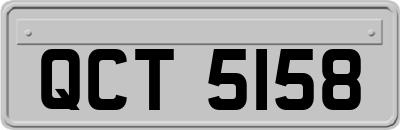 QCT 5158